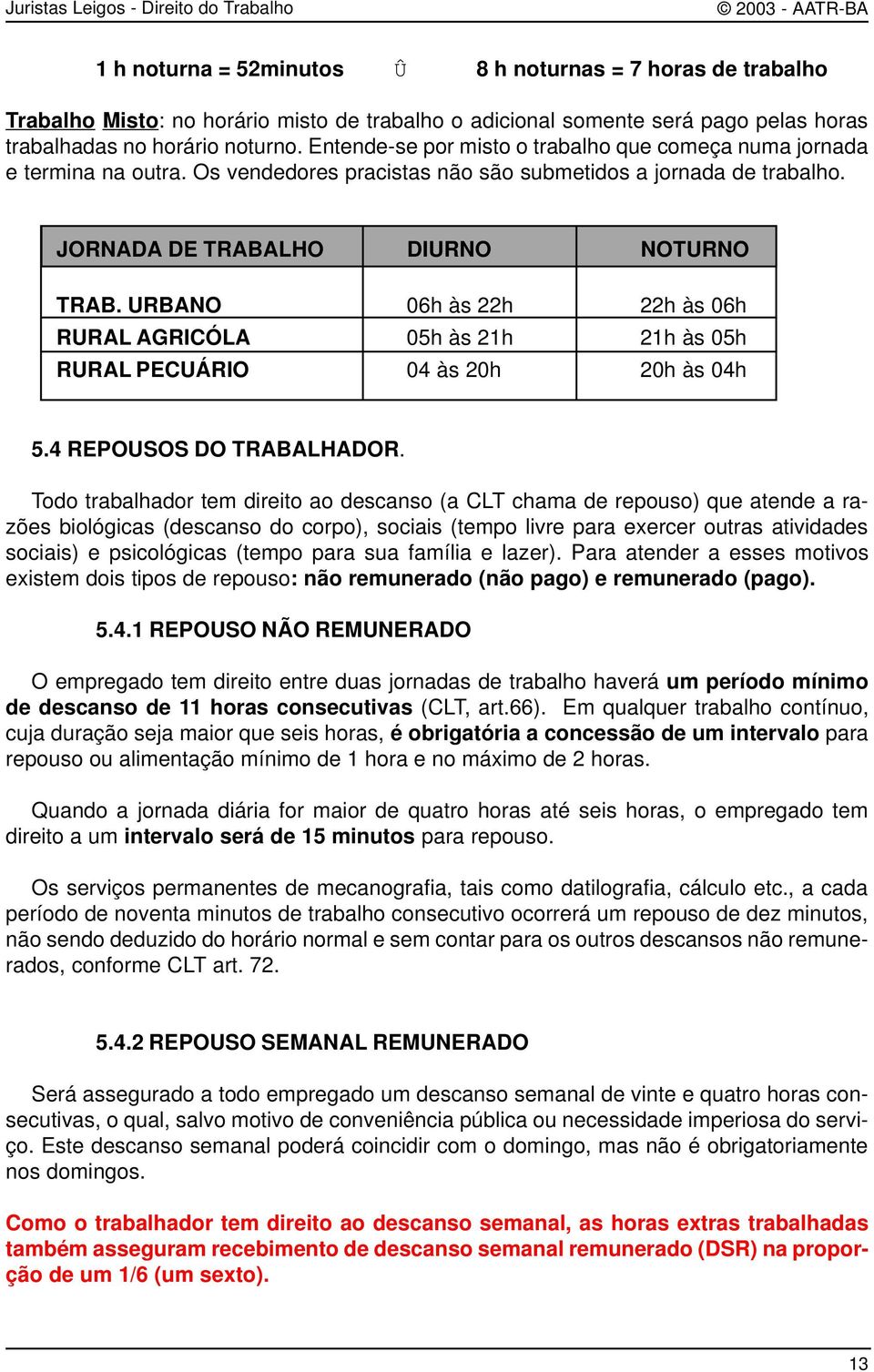 Juristas Leigos - Direito do Trabalho © 2003 - AATR-BA

1 h noturna = 52minutos Û 8 h noturnas = 7 horas de trabalho

Trabalho Misto: no horário misto de trabalho o adicional somente será pago pelas horas trabalhadas no horário noturno. Entende-se por misto o trabalho que começa numa jornada e termina na outra. Os vendedores pracistas não são submetidos a jornada de trabalho.

| JORNADA DE TRABALHO | DIURNO | NOTURNO |
|---|---|---|
| TRAB. URBANO | 06h às 22h | 22h às 06h |
| RURAL AGRICÓLA | 05h às 21h | 21h às 05h |
| RURAL PECUÁRIO | 04 às 20h | 20h às 04h |

5.4 REPOUSOS DO TRABALHADOR.

Todo trabalhador tem direito ao descanso (a CLT chama de repouso) que atende a razões biológicas (descanso do corpo), sociais (tempo livre para exercer outras atividades sociais) e psicológicas (tempo para sua família e lazer). Para atender a esses motivos existem dois tipos de repouso: não remunerado (não pago) e remunerado (pago).

5.4.1 REPOUSO NÃO REMUNERADO

O empregado tem direito entre duas jornadas de trabalho haverá um período mínimo de descanso de 11 horas consecutivas (CLT, art.66). Em qualquer trabalho contínuo, cuja duração seja maior que seis horas, é obrigatória a concessão de um intervalo para repouso ou alimentação mínimo de 1 hora e no máximo de 2 horas.

Quando a jornada diária for maior de quatro horas até seis horas, o empregado tem direito a um intervalo será de 15 minutos para repouso.

Os serviços permanentes de mecanografia, tais como datilografia, cálculo etc., a cada período de noventa minutos de trabalho consecutivo ocorrerá um repouso de dez minutos, não sendo deduzido do horário normal e sem contar para os outros descansos não remunerados, conforme CLT art. 72.

5.4.2 REPOUSO SEMANAL REMUNERADO

Será assegurado a todo empregado um descanso semanal de vinte e quatro horas consecutivas, o qual, salvo motivo de conveniência pública ou necessidade imperiosa do serviço. Este descanso semanal poderá coincidir com o domingo, mas não é obrigatoriamente nos domingos.

Como o trabalhador tem direito ao descanso semanal, as horas extras trabalhadas também asseguram recebimento de descanso semanal remunerado (DSR) na proporção de um 1/6 (um sexto).

13